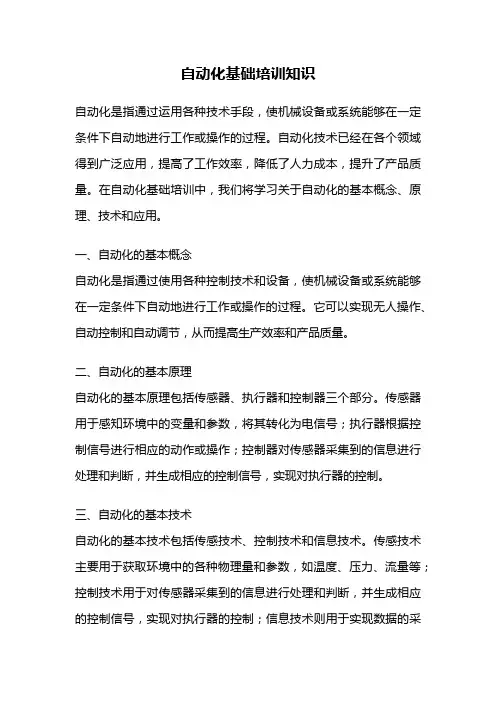 自动化基础培训知识

自动化是指通过运用各种技术手段，使机械设备或系统能够在一定条件下自动地进行工作或操作的过程。自动化技术已经在各个领域得到广泛应用，提高了工作效率，降低了人力成本，提升了产品质量。在自动化基础培训中，我们将学习关于自动化的基本概念、原理、技术和应用。

一、自动化的基本概念
自动化是指通过使用各种控制技术和设备，使机械设备或系统能够在一定条件下自动地进行工作或操作的过程。它可以实现无人操作、自动控制和自动调节，从而提高生产效率和产品质量。

二、自动化的基本原理
自动化的基本原理包括传感器、执行器和控制器三个部分。传感器用于感知环境中的变量和参数，将其转化为电信号；执行器根据控制信号进行相应的动作或操作；控制器对传感器采集到的信息进行处理和判断，并生成相应的控制信号，实现对执行器的控制。

三、自动化的基本技术
自动化的基本技术包括传感技术、控制技术和信息技术。传感技术主要用于获取环境中的各种物理量和参数，如温度、压力、流量等；控制技术用于对传感器采集到的信息进行处理和判断，并生成相应的控制信号，实现对执行器的控制；信息技术则用于实现数据的采